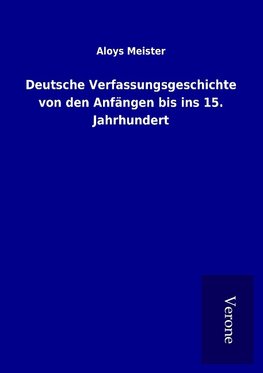 Aloys Meister

Deutsche Verfassungsgeschichte von den Anfängen bis ins 15. Jahrhundert

Verone